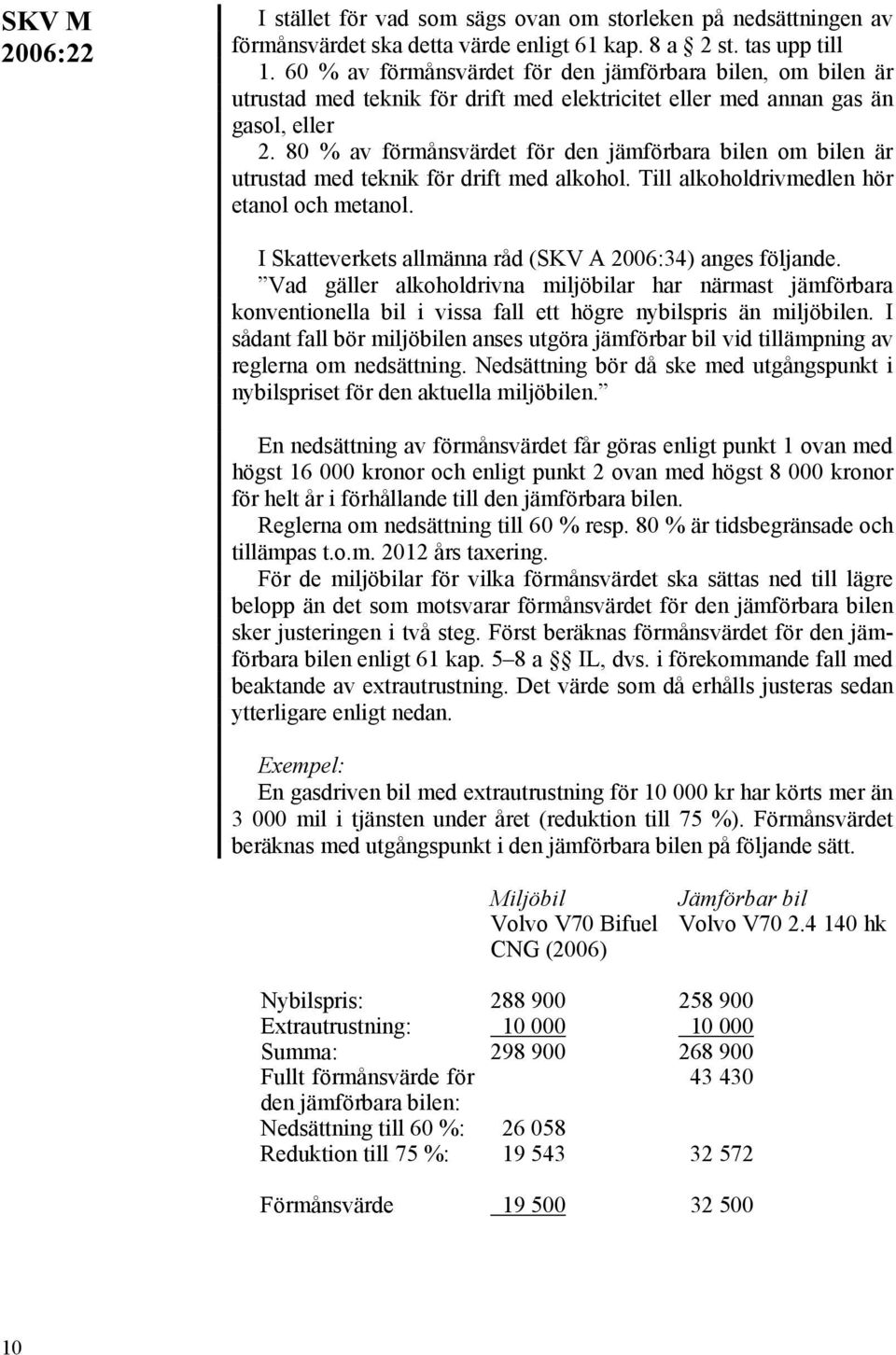 SKV M 2006:22

I stället för vad som sägs ovan om storleken på nedsättningen av förmånsvärdet ska detta värde enligt 61 kap. 8 a § 2 st. tas upp till

1. 60 % av förmånsvärdet för den jämförbara bilen, om bilen är utrustad med teknik för drift med elektricitet eller med annan gas än gasol, eller

2. 80 % av förmånsvärdet för den jämförbara bilen om bilen är utrustad med teknik för drift med alkohol. Till alkoholdrivmedlen hör etanol och metanol.

I Skatteverkets allmänna råd (SKV A 2006:34) anges följande.

”Vad gäller alkoholdrivna miljöbilar har närmast jämförbara konventionella bil i vissa fall ett högre nybilspris än miljöbilen. I sådant fall bör miljöbilen anses utgöra jämförbar bil vid tillämpning av reglerna om nedsättning. Nedsättning bör då ske med utgångspunkt i nybilspriset för den aktuella miljöbilen.”

En nedsättning av förmånsvärdet får göras enligt punkt 1 ovan med högst 16 000 kronor och enligt punkt 2 ovan med högst 8 000 kronor för helt år i förhållande till den jämförbara bilen.

Reglerna om nedsättning till 60 % resp. 80 % är tidsbegränsade och tillämpas t.o.m. 2012 års taxering.

För de miljöbilar för vilka förmånsvärdet ska sättas ned till lägre belopp än det som motsvarar förmånsvärdet för den jämförbara bilen sker justeringen i två steg. Först beräknas förmånsvärdet för den jämförbara bilen enligt 61 kap. 5–8 a §§ IL, dvs. i förekommande fall med beaktande av extrautrustning. Det värde som då erhålls justeras sedan ytterligare enligt nedan.

Exempel:

En gasdriven bil med extrautrustning för 10 000 kr har körts mer än 3 000 mil i tjänsten under året (reduktion till 75 %). Förmånsvärdet beräknas med utgångspunkt i den jämförbara bilen på följande sätt.

| | Miljöbil Volvo V70 Bifuel CNG (2006) | Jämförbar bil Volvo V70 2.4 140 hk |
|---|---|---|
| Nybilspris: | 288 900 | 258 900 |
| Extrautrustning: | 10 000 | 10 000 |
| Summa: | 298 900 | 268 900 |
| Fullt förmånsvärde för den jämförbara bilen: | | 43 430 |
| Nedsättning till 60 %: | 26 058 | |
| Reduktion till 75 %: | 19 543 | 32 572 |
| Förmånsvärde | 19 500 | 32 500 |

10